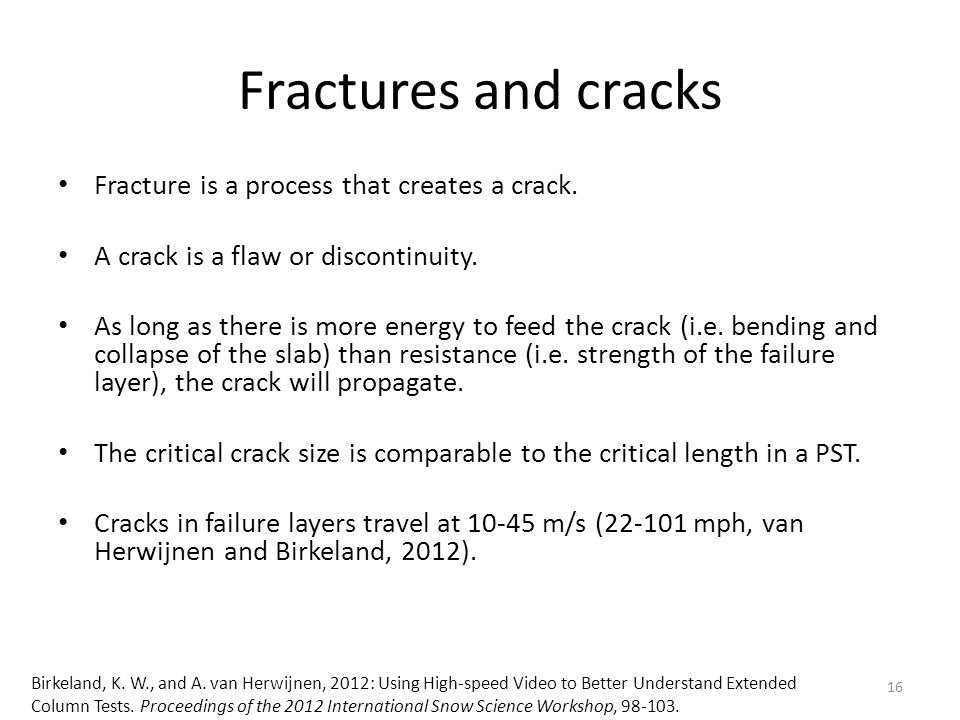 Fractures and cracks

• Fracture is a process that creates a crack.

• A crack is a flaw or discontinuity.

• As long as there is more energy to feed the crack (i.e. bending and collapse of the slab) than resistance (i.e. strength of the failure layer), the crack will propagate.

• The critical crack size is comparable to the critical length in a PST.

• Cracks in failure layers travel at 10-45 m/s (22-101 mph, van Herwijnen and Birkeland, 2012).

Birkeland, K. W., and A. van Herwijnen, 2012: Using High-speed Video to Better Understand Extended Column Tests. Proceedings of the 2012 International Snow Science Workshop, 98-103.

16